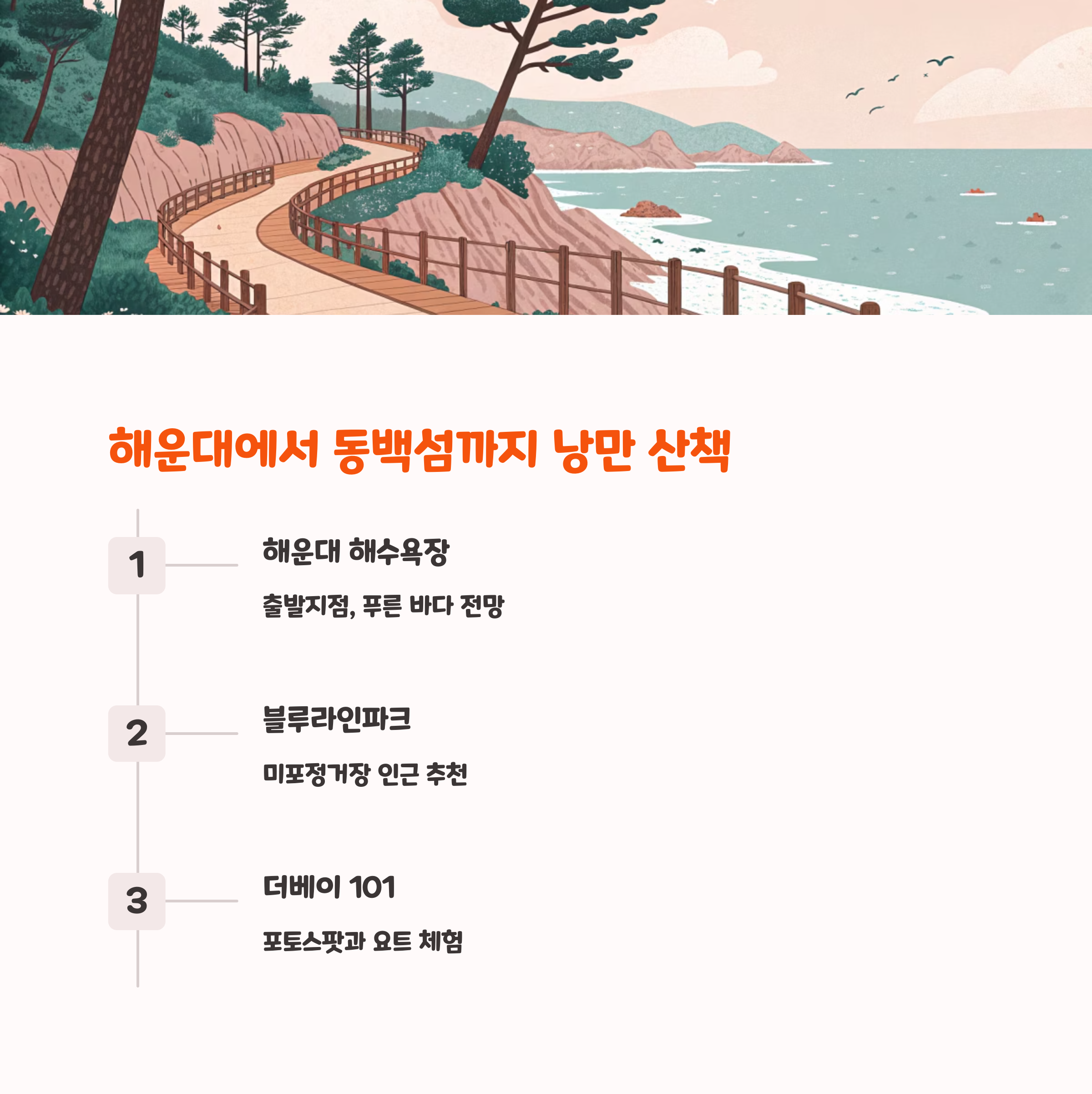 해운대에서 동백섬까지 낭만 산책

1

해운대 해수욕장

출발지점, 푸른 바다 전망

2

블루라인파크

미포정거장 인근 추천

3

더베이 101

포토스팟과 요트 체험